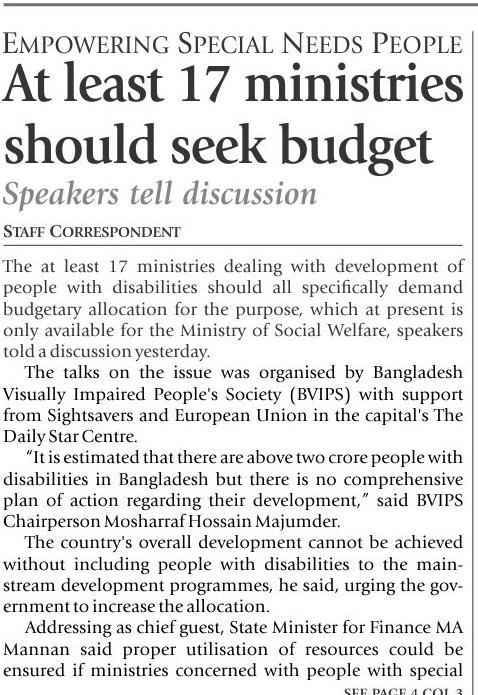 EMPOWERING SPECIAL NEEDS PEOPLE

At least 17 ministries should seek budget

Speakers tell discussion

STAFF CORRESPONDENT

The at least 17 ministries dealing with development of people with disabilities should all specifically demand budgetary allocation for the purpose, which at present is only available for the Ministry of Social Welfare, speakers told a discussion yesterday.

The talks on the issue was organised by Bangladesh Visually Impaired People's Society (BVIPS) with support from Sightsavers and European Union in the capital's The Daily Star Centre.

"It is estimated that there are above two crore people with disabilities in Bangladesh but there is no comprehensive plan of action regarding their development," said BVIPS Chairperson Mosharraf Hossain Majumder.

The country's overall development cannot be achieved without including people with disabilities to the mainstream development programmes, he said, urging the government to increase the allocation.

Addressing as chief guest, State Minister for Finance MA Mannan said proper utilisation of resources could be ensured if ministries concerned with people with special

SEE PAGE 4 COL 3